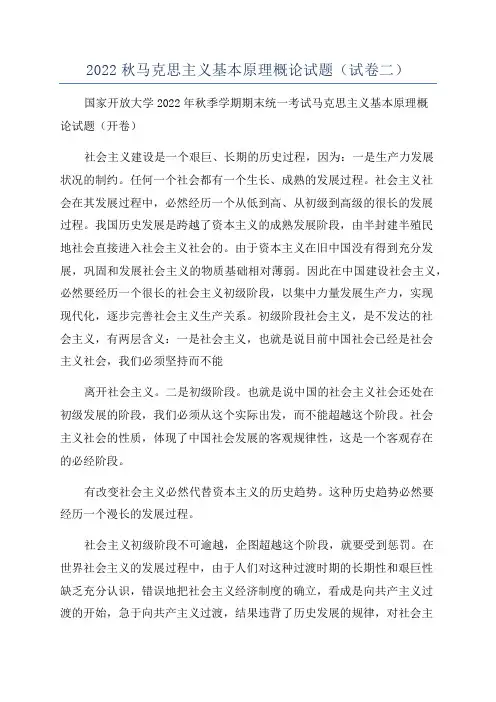 2022 秋马克思主义基本原理概论试题（试卷二）

国家开放大学 2022 年秋季学期期末统一考试马克思主义基本原理概论试题（开卷）

社会主义建设是一个艰巨、长期的历史过程，因为：一是生产力发展状况的制约。任何一个社会都有一个生长、成熟的发展过程。社会主义社会在其发展过程中，必然经历一个从低到高、从初级到高级的很长的发展过程。我国历史发展是跨越了资本主义的成熟发展阶段，由半封建半殖民地社会直接进入社会主义社会的。由于资本主义在旧中国没有得到充分发展，巩固和发展社会主义的物质基础相对薄弱。因此在中国建设社会主义，必然要经历一个很长的社会主义初级阶段，以集中力量发展生产力，实现现代化，逐步完善社会主义生产关系。初级阶段社会主义，是不发达的社会主义，有两层含义：一是社会主义，也就是说目前中国社会已经是社会主义社会，我们必须坚持而不能

离开社会主义。二是初级阶段。也就是说中国的社会主义社会还处在初级发展的阶段，我们必须从这个实际出发，而不能超越这个阶段。社会主义社会的性质，体现了中国社会发展的客观规律性，这是一个客观存在的必经阶段。

有改变社会主义必然代替资本主义的历史趋势。这种历史趋势必然要经历一个漫长的发展过程。

社会主义初级阶段不可逾越，企图超越这个阶段，就要受到惩罚。在世界社会主义的发展过程中，由于人们对这种过渡时期的长期性和艰巨性缺乏充分认识，错误地把社会主义经济制度的确立，看成是向共产主义过渡的开始，急于向共产主义过渡，结果违背了历史发展的规律，对社会主